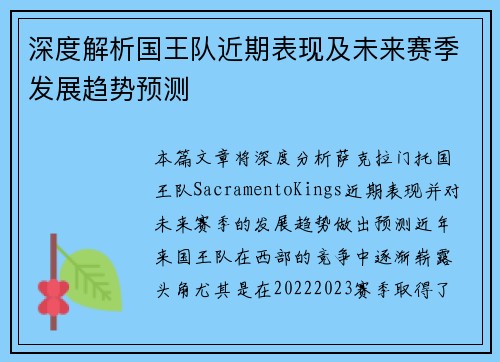 深度解析国王队近期表现及未来赛季发展趋势预测

本篇文章将深度分析萨克拉门托国王队SacramentoKings近期表现并对未来赛季的发展趋势做出预测近年来国王队在西部的竞争中逐渐崭露头角尤其是在20222023赛季取得了